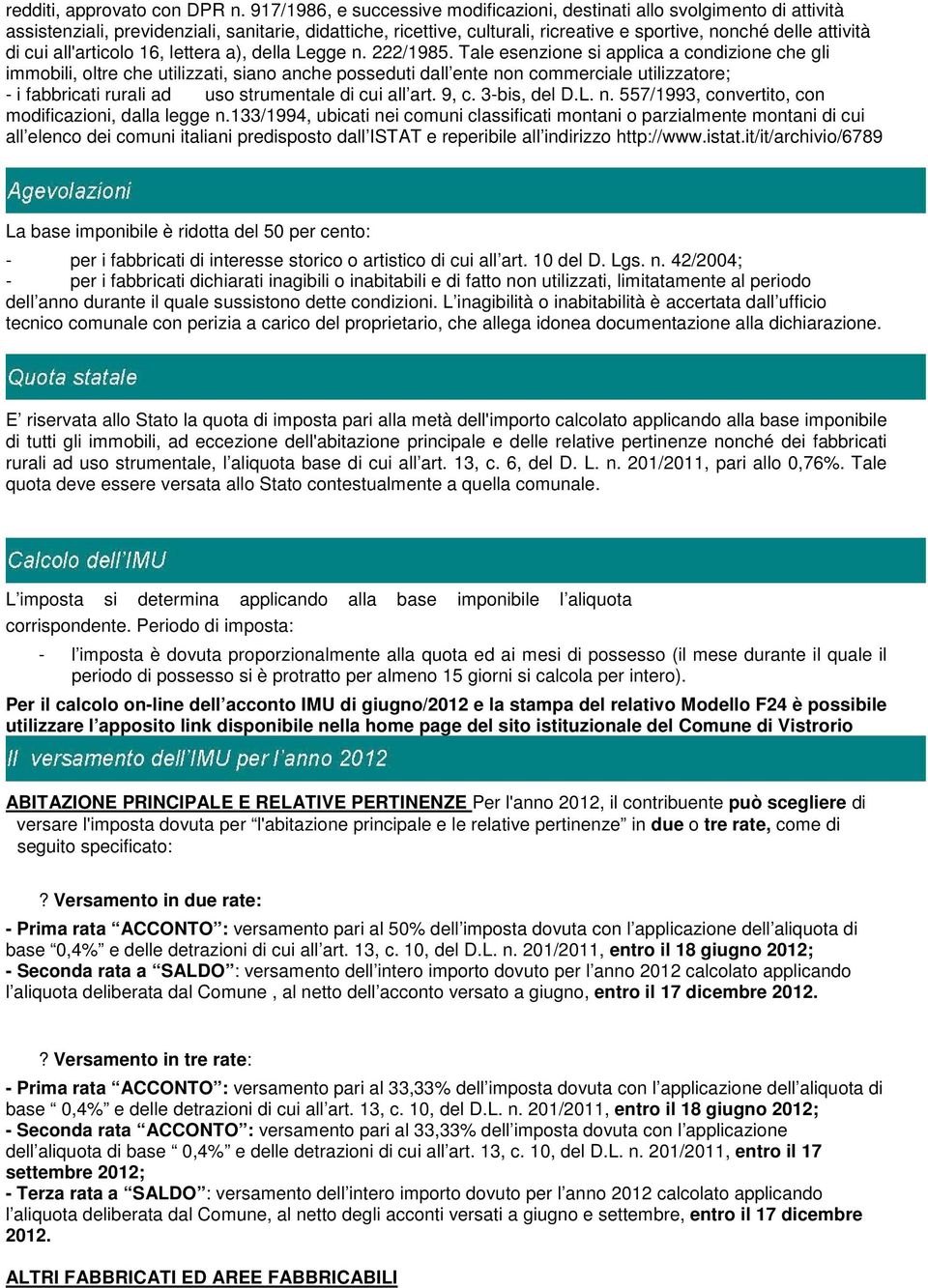 redditi, approvato con DPR n. 917/1986, e successive modificazioni, destinati allo svolgimento di attività assistenziali, previdenziali, sanitarie, didattiche, ricettive, culturali, ricreative e sportive, nonché delle attività di cui all'articolo 16, lettera a), della Legge n. 222/1985. Tale esenzione si applica a condizione che gli immobili, oltre che utilizzati, siano anche posseduti dall'ente non commerciale utilizzatore;
- i fabbricati rurali ad uso strumentale di cui all'art. 9, c. 3-bis, del D.L. n. 557/1993, convertito, con modificazioni, dalla legge n.133/1994, ubicati nei comuni classificati montani o parzialmente montani di cui all'elenco dei comuni italiani predisposto dall'ISTAT e reperibile all'indirizzo http://www.istat.it/it/archivio/6789

Agevolazioni

La base imponibile è ridotta del 50 per cento:

- per i fabbricati di interesse storico o artistico di cui all'art. 10 del D. Lgs. n. 42/2004;
- per i fabbricati dichiarati inagibili o inabitabili e di fatto non utilizzati, limitatamente al periodo dell'anno durante il quale sussistono dette condizioni. L'inagibilità o inabitabilità è accertata dall'ufficio tecnico comunale con perizia a carico del proprietario, che allega idonea documentazione alla dichiarazione.

Quota statale

E' riservata allo Stato la quota di imposta pari alla metà dell'importo calcolato applicando alla base imponibile di tutti gli immobili, ad eccezione dell'abitazione principale e delle relative pertinenze nonché dei fabbricati rurali ad uso strumentale, l'aliquota base di cui all'art. 13, c. 6, del D. L. n. 201/2011, pari allo 0,76%. Tale quota deve essere versata allo Stato contestualmente a quella comunale.

Calcolo dell'IMU

L'imposta si determina applicando alla base imponibile l'aliquota corrispondente. Periodo di imposta:

- l'imposta è dovuta proporzionalmente alla quota ed ai mesi di possesso (il mese durante il quale il periodo di possesso si è protratto per almeno 15 giorni si calcola per intero).

Per il calcolo on-line dell'acconto IMU di giugno/2012 e la stampa del relativo Modello F24 è possibile utilizzare l'apposito link disponibile nella home page del sito istituzionale del Comune di Vistrorio

Il versamento dell'IMU per l'anno 2012

ABITAZIONE PRINCIPALE E RELATIVE PERTINENZE Per l'anno 2012, il contribuente può scegliere di versare l'imposta dovuta per "l'abitazione principale e le relative pertinenze" in due o tre rate, come di seguito specificato:

? Versamento in due rate:

- Prima rata "ACCONTO": versamento pari al 50% dell'imposta dovuta con l'applicazione dell'aliquota di base "0,4%" e delle detrazioni di cui all'art. 13, c. 10, del D.L. n. 201/2011, entro il 18 giugno 2012;
- Seconda rata a "SALDO": versamento dell'intero importo dovuto per l'anno 2012 calcolato applicando l'aliquota deliberata dal Comune , al netto dell'acconto versato a giugno, entro il 17 dicembre 2012.

? Versamento in tre rate:

- Prima rata "ACCONTO": versamento pari al 33,33% dell'imposta dovuta con l'applicazione dell'aliquota di base " 0,4%" e delle detrazioni di cui all'art. 13, c. 10, del D.L. n. 201/2011, entro il 18 giugno 2012;
- Seconda rata "ACCONTO": versamento pari al 33,33% dell'imposta dovuta con l'applicazione dell'aliquota di base " 0,4%" e delle detrazioni di cui all'art. 13, c. 10, del D.L. n. 201/2011, entro il 17 settembre 2012;
- Terza rata a "SALDO": versamento dell'intero importo dovuto per l'anno 2012 calcolato applicando l'aliquota deliberata dal Comune, al netto degli acconti versati a giugno e settembre, entro il 17 dicembre 2012.

ALTRI FABBRICATI ED AREE FABBRICABILI